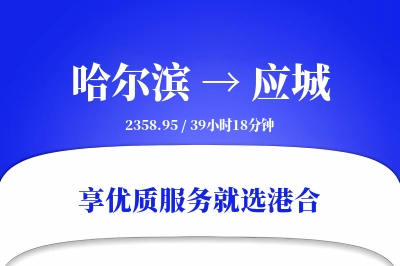 哈尔滨 → 应城

2358.95 / 39小时18分钟

享优质服务就选港合